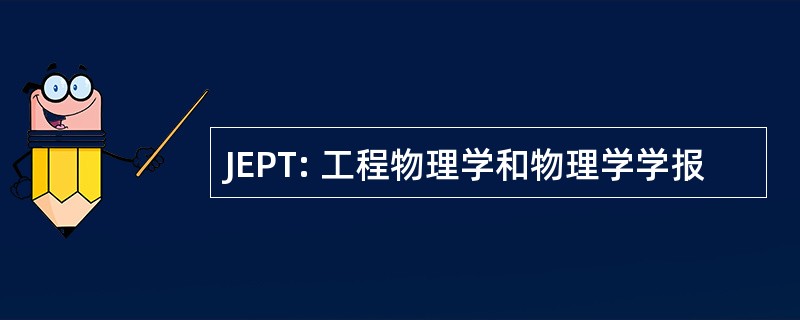 JEPT: 工程物理学和物理学学报